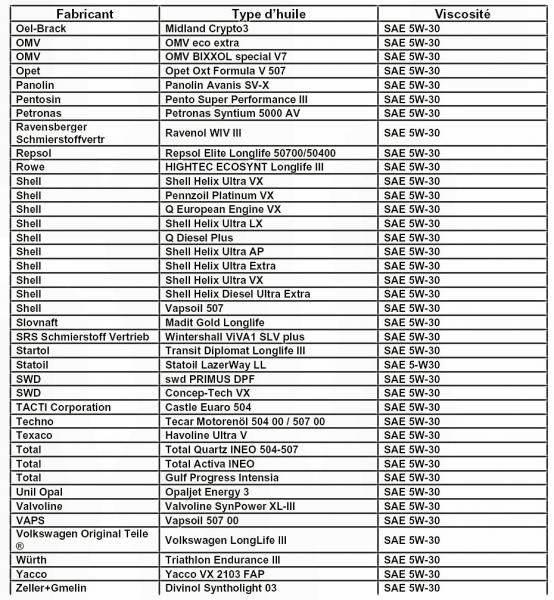 | Fabricant | Type d'huile | Viscosité |
|---|---|---|
| Oel-Brack | Midland Crypto3 | SAE 5W-30 |
| OMV | OMV eco extra | SAE 5W-30 |
| OMV | OMV BIXXOL special V7 | SAE 5W-30 |
| Opet | Opet Oxt Formula V 507 | SAE 5W-30 |
| Panolin | Panolin Avanis SV-X | SAE 5W-30 |
| Pentosin | Pento Super Performance III | SAE 5W-30 |
| Petronas | Petronas Syntium 5000 AV | SAE 5W-30 |
| Ravensberger Schmierstoffvertr | Ravenol WIV III | SAE 5W-30 |
| Repsol | Repsol Elite Longlife 50700/50400 | SAE 5W-30 |
| Rowe | HIGHTEC ECOSYNT Longlife III | SAE 5W-30 |
| Shell | Shell Helix Ultra VX | SAE 5W-30 |
| Shell | Pennzoil Platinum VX | SAE 5W-30 |
| Shell | Q European Engine VX | SAE 5W-30 |
| Shell | Shell Helix Ultra LX | SAE 5W-30 |
| Shell | Q Diesel Plus | SAE 5W-30 |
| Shell | Shell Helix Ultra AP | SAE 5W-30 |
| Shell | Shell Helix Ultra Extra | SAE 5W-30 |
| Shell | Shell Helix Ultra VX | SAE 5W-30 |
| Shell | Shell Helix Diesel Ultra Extra | SAE 5W-30 |
| Shell | Vapsoil 507 | SAE 5W-30 |
| Slovnaft | Madit Gold Longlife | SAE 5W-30 |
| SRS Schmierstoff Vertrieb | Wintershall ViVA1 SLV plus | SAE 5W-30 |
| Startol | Transit Diplomat Longlife III | SAE 5W-30 |
| Statoil | Statoil LazerWay LL | SAE 5-W30 |
| SWD | swd PRIMUS DPF | SAE 5W-30 |
| SWD | Concep-Tech VX | SAE 5W-30 |
| TACTI Corporation | Castle Euaro 504 | SAE 5W-30 |
| Techno | Tecar Motorenöl 504 00 / 507 00 | SAE 5W-30 |
| Texaco | Havoline Ultra V | SAE 5W-30 |
| Total | Total Quartz INEO 504-507 | SAE 5W-30 |
| Total | Total Activa INEO | SAE 5W-30 |
| Total | Gulf Progress Intensia | SAE 5W-30 |
| Unil Opal | Opaljet Energy 3 | SAE 5W-30 |
| Valvoline | Valvoline SynPower XL-III | SAE 5W-30 |
| VAPS | Vapsoil 507 00 | SAE 5W-30 |
| Volkswagen Original Teile ® | Volkswagen LongLife III | SAE 5W-30 |
| Würth | Triathlon Endurance III | SAE 5W-30 |
| Yacco | Yacco VX 2103 FAP | SAE 5W-30 |
| Zeller+Gmelin | Divinol Syntholight 03 | SAE 5W-30 |